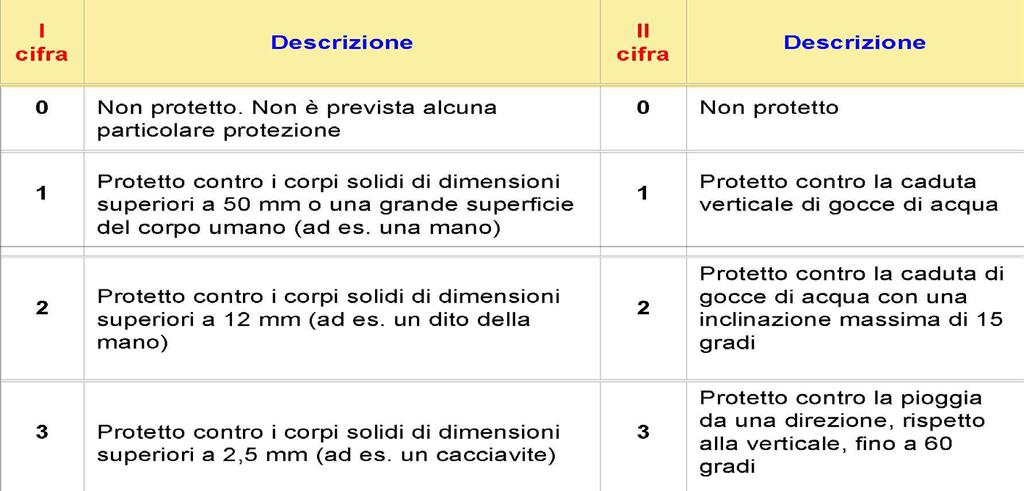 | I cifra | Descrizione | II cifra | Descrizione |
|---|---|---|---|
| 0 | Non protetto. Non è prevista alcuna particolare protezione | 0 | Non protetto |
| 1 | Protetto contro i corpi solidi di dimensioni superiori a 50 mm o una grande superficie del corpo umano (ad es. una mano) | 1 | Protetto contro la caduta verticale di gocce di acqua |
| 2 | Protetto contro i corpi solidi di dimensioni superiori a 12 mm (ad es. un dito della mano) | 2 | Protetto contro la caduta di gocce di acqua con una inclinazione massima di 15 gradi |
| 3 | Protetto contro i corpi solidi di dimensioni superiori a 2,5 mm (ad es. un cacciavite) | 3 | Protetto contro la pioggia da una direzione, rispetto alla verticale, fino a 60 gradi |